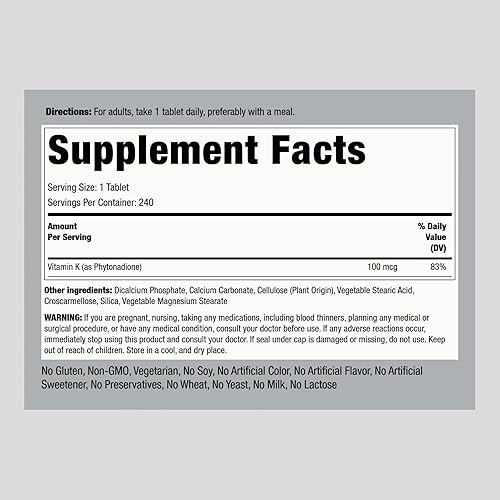 Directions: For adults, take 1 tablet daily, preferably with a meal.

Supplement Facts

Serving Size: 1 Tablet
Servings Per Container: 240

| Amount Per Serving | | % Daily Value (DV) |
|---|---|---|
| Vitamin K (as Phytonadione) | 100 mcg | 83% |

Other ingredients: Dicalcium Phosphate, Calcium Carbonate, Cellulose (Plant Origin), Vegetable Stearic Acid, Croscarmellose, Silica, Vegetable Magnesium Stearate

WARNING: If you are pregnant, nursing, taking any medications, including blood thinners, planning any medical or surgical procedure, or have any medical condition, consult your doctor before use. If any adverse reactions occur, immediately stop using this product and consult your doctor. If seal under cap is damaged or missing, do not use. Keep out of reach of children. Store in a cool, and dry place.

No Gluten, Non-GMO, Vegetarian, No Soy, No Artificial Color, No Artificial Flavor, No Artificial Sweetener, No Preservatives, No Wheat, No Yeast, No Milk, No Lactose